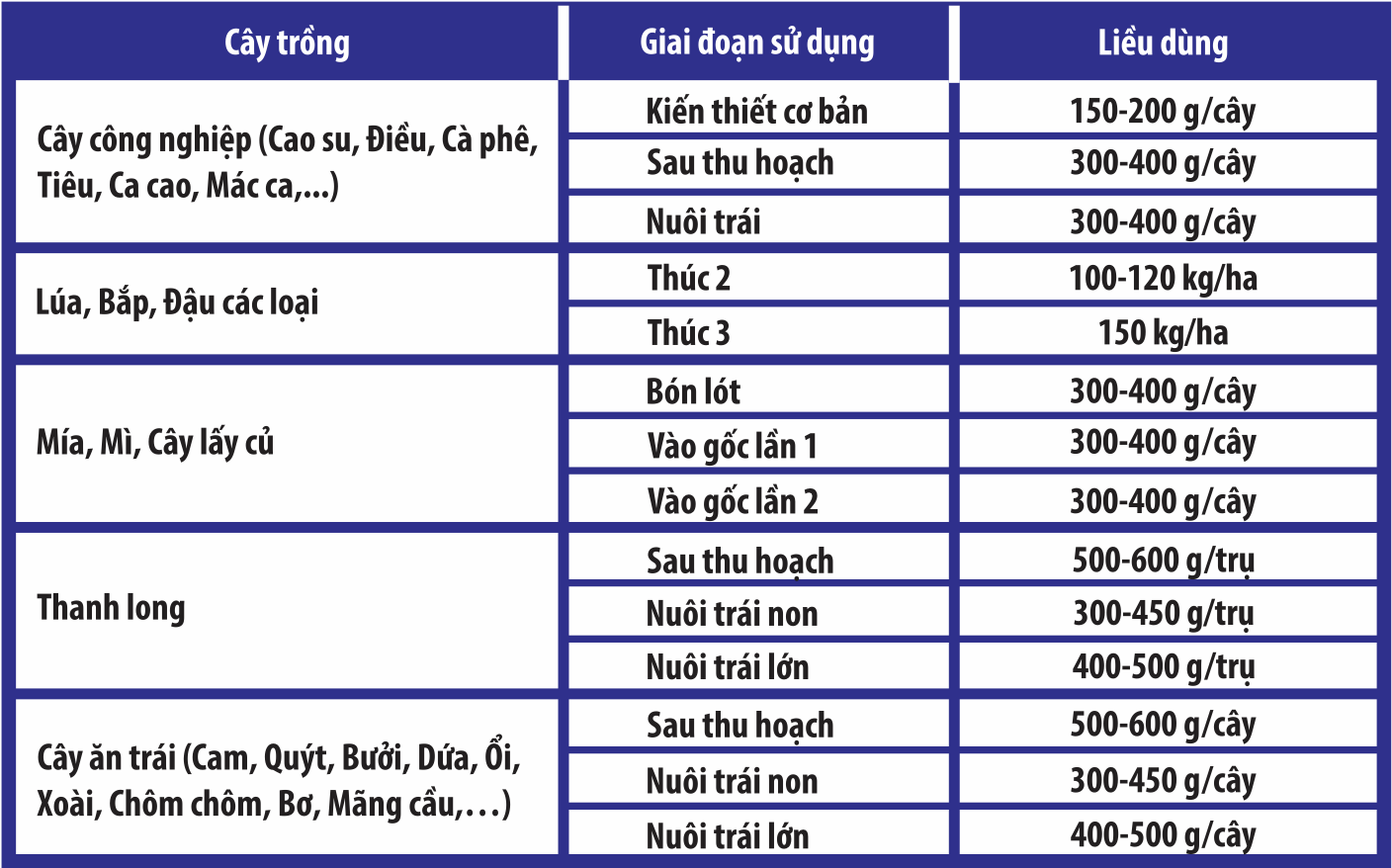 | Cây trồng | Giai đoạn sử dụng | Liều dùng |
|---|---|---|
| Cây công nghiệp (Cao su, Điều, Cà phê, Tiêu, Ca cao, Mác ca,...) | Kiến thiết cơ bản | 150-200 g/cây |
| | Sau thu hoạch | 300-400 g/cây |
| | Nuôi trái | 300-400 g/cây |
| Lúa, Bắp, Đậu các loại | Thúc 2 | 100-120 kg/ha |
| | Thúc 3 | 150 kg/ha |
| Mía, Mì, Cây lấy củ | Bón lót | 300-400 g/cây |
| | Vào gốc lần 1 | 300-400 g/cây |
| | Vào gốc lần 2 | 300-400 g/cây |
| Thanh long | Sau thu hoạch | 500-600 g/trụ |
| | Nuôi trái non | 300-450 g/trụ |
| | Nuôi trái lớn | 400-500 g/trụ |
| Cây ăn trái (Cam, Quýt, Bưởi, Dứa, Ổi, Xoài, Chôm chôm, Bơ, Mãng cầu,…) | Sau thu hoạch | 500-600 g/cây |
| | Nuôi trái non | 300-450 g/cây |
| | Nuôi trái lớn | 400-500 g/cây |